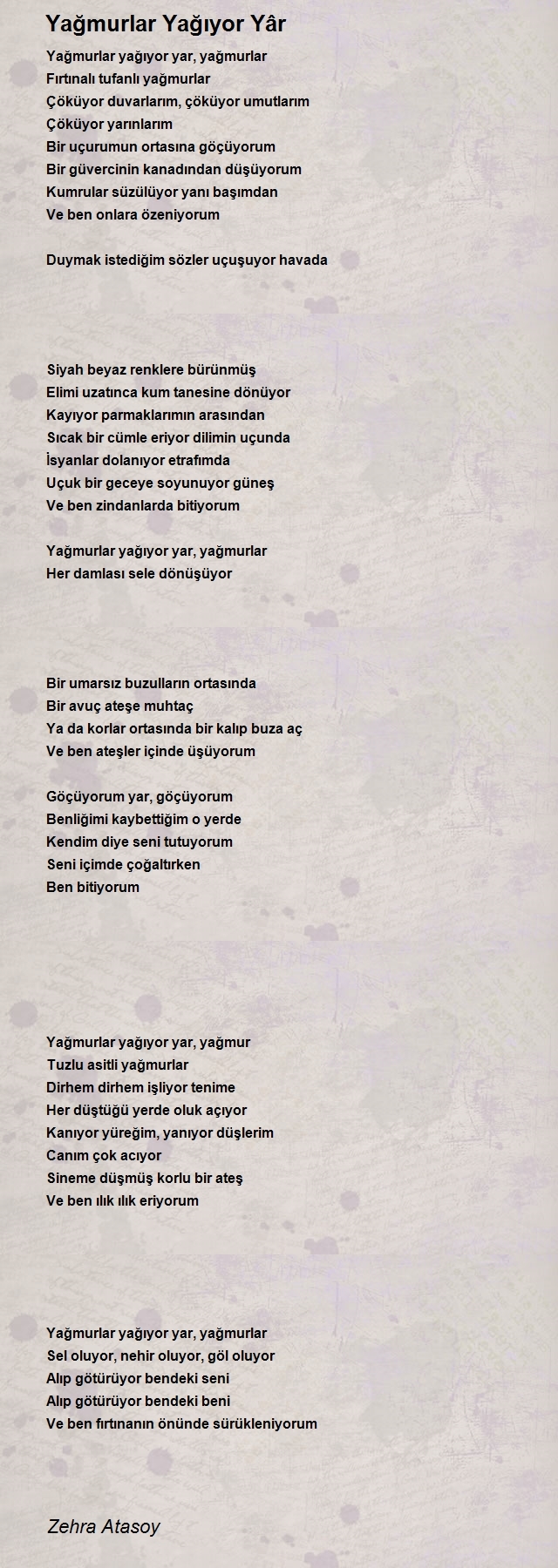 Yağmurlar Yağıyor Yâr

Yağmurlar yağıyor yar, yağmurlar
Fırtınalı tufanlı yağmurlar
Çöküyor duvarlarım, çöküyor umutlarım
Çöküyor yarınlarım
Bir uçurumun ortasına göçüyorum
Bir güvercinin kanadından düşüyorum
Kumrular süzülüyor yanı başımdan
Ve ben onlara özeniyorum

Duymak istediğim sözler uçuşuyor havada

Siyah beyaz renklere bürünmüş
Elimi uzatınca kum tanesine dönüyor
Kayıyor parmaklarımın arasından
Sıcak bir cümle eriyor dilimin uçunda
İsyanlar dolanıyor etrafımda
Uçuk bir geceye soyunuyor güneş
Ve ben zindanlarda bitiyorum

Yağmurlar yağıyor yar, yağmurlar
Her damlası sele dönüşüyor

Bir umarsız buzulların ortasında
Bir avuç ateşe muhtaç
Ya da korlar ortasında bir kalıp buza aç
Ve ben ateşler içinde üşüyorum

Göçüyorum yar, göçüyorum
Benliğimi kaybettiğim o yerde
Kendim diye seni tutuyorum
Seni içimde çoğaltırken
Ben bitiyorum

Yağmurlar yağıyor yar, yağmur
Tuzlu asitli yağmurlar
Dirhem dirhem işliyor tenime
Her düştüğü yerde oluk açıyor
Kanıyor yüreğim, yanıyor düşlerim
Canım çok acıyor
Sineme düşmüş korlu bir ateş
Ve ben ılık ılık eriyorum

Yağmurlar yağıyor yar, yağmurlar
Sel oluyor, nehir oluyor, göl oluyor
Alıp götürüyor bendeki seni
Alıp götürüyor bendeki beni
Ve ben fırtınanın önünde sürükleniyorum

Zehra Atasoy